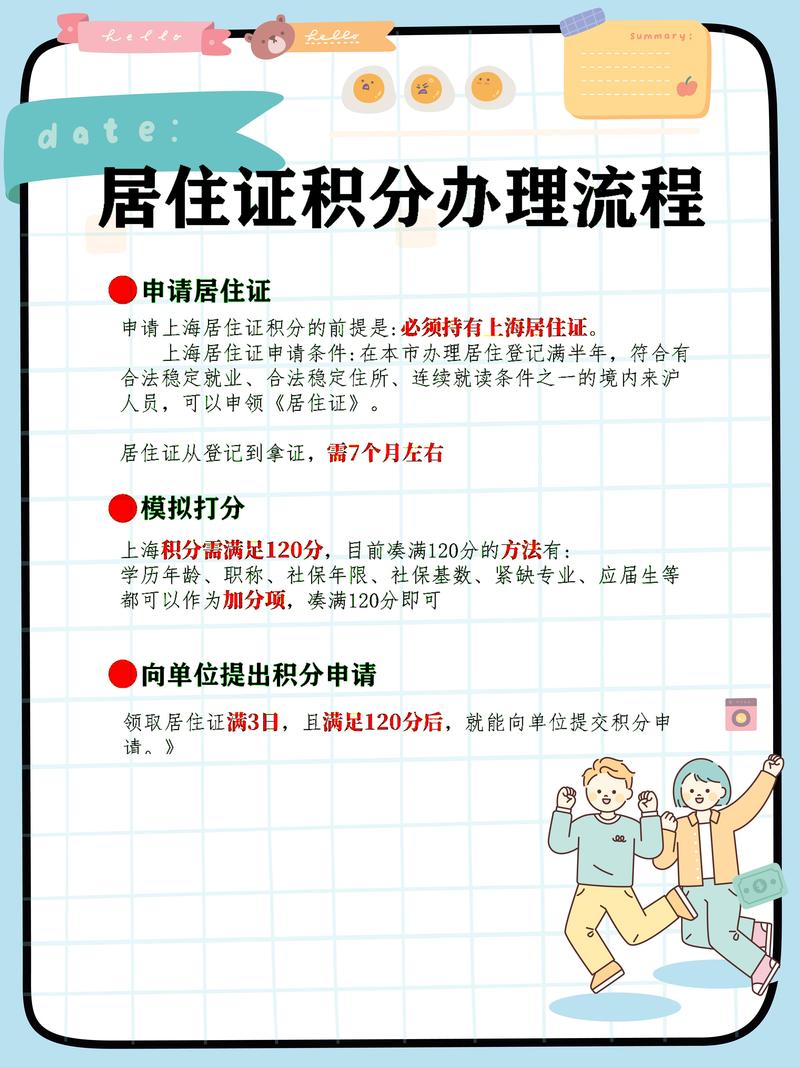 hello

hello

summary:

date:

居住证积分办理流程

申请居住证

申请上海居住证积分的前提是:必须持有上海居住证。

上海居住证申请条件:在本市办理居住登记满半年，符合有合法稳定就业、合法稳定住所、连续就读条件之一的境内来沪人员，可以申领《居住证》。

居住证从登记到拿证，需7个月左右

模拟打分

上海积分需满足120分，目前凑满120分的方法有:
学历年龄、职称、社保年限、社保基数、紧缺专业、应届生等都可以作为加分项，凑满120分即可

向单位提出积分申请

领取居住证满3日，且满足120分后，就能向单位提交积分申请。》